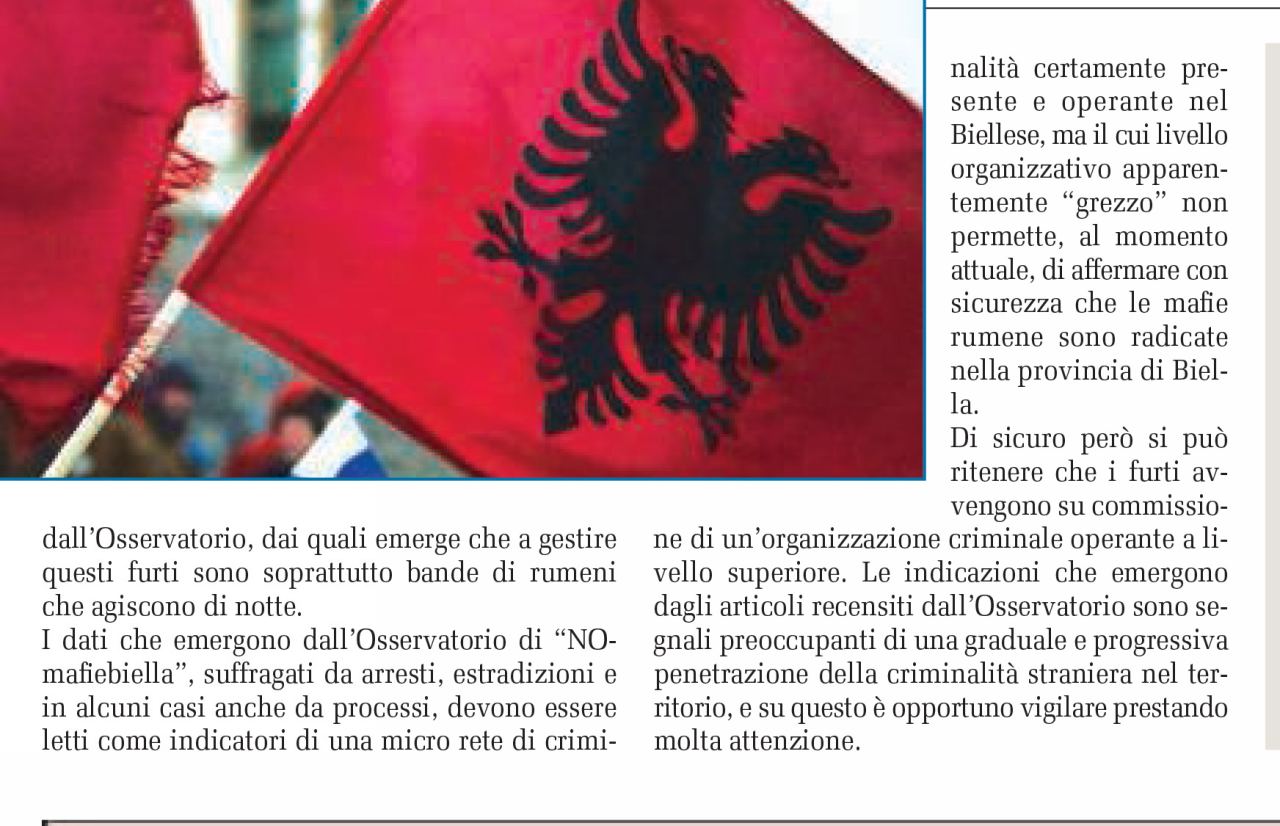 dall'Osservatorio, dai quali emerge che a gestire questi furti sono soprattutto bande di rumeni che agiscono di notte.
I dati che emergono dall'Osservatorio di "NOmafiebiella", suffragati da arresti, estradizioni e in alcuni casi anche da processi, devono essere letti come indicatori di una micro rete di criminalità certamente presente e operante nel Biellese, ma il cui livello organizzativo apparentemente "grezzo" non permette, al momento attuale, di affermare con sicurezza che le mafie rumene sono radicate nella provincia di Biella.
Di sicuro però si può ritenere che i furti avvengono su commissione di un'organizzazione criminale operante a livello superiore. Le indicazioni che emergono dagli articoli recensiti dall'Osservatorio sono segnali preoccupanti di una graduale e progressiva penetrazione della criminalità straniera nel territorio, e su questo è opportuno vigilare prestando molta attenzione.